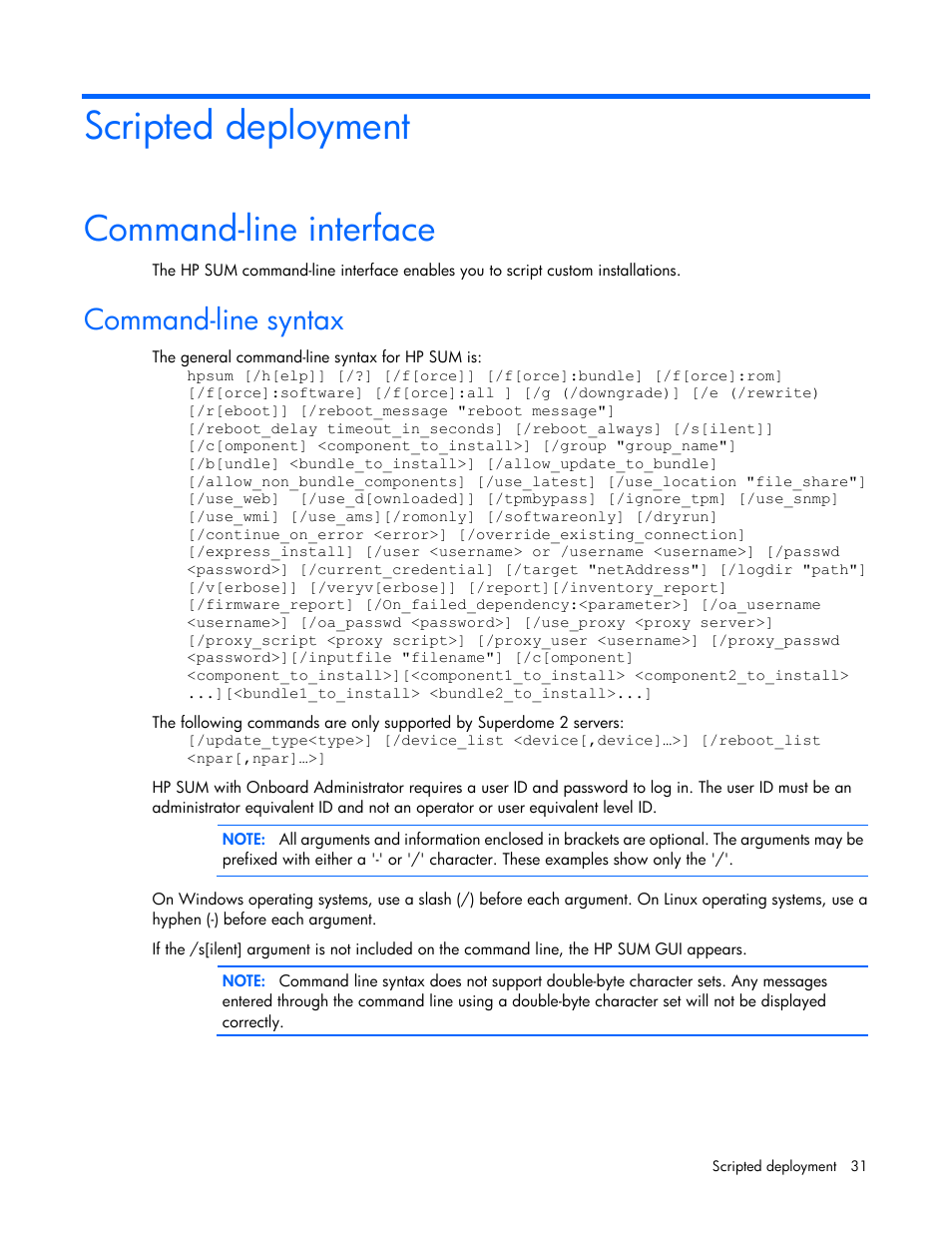 Scripted deployment

Command-line interface

The HP SUM command-line interface enables you to script custom installations.

Command-line syntax

The general command-line syntax for HP SUM is:

hpsum [/h[elp]] [/?] [/f[orce]] [/f[orce]:bundle] [/f[orce]:rom] [/f[orce]:software] [/f[orce]:all ] [/g (/downgrade)] [/e (/rewrite) [/r[eboot]] [/reboot_message "reboot message"] [/reboot_delay timeout_in_seconds] [/reboot_always] [/s[ilent]] [/c[omponent] <component_to_install>] [/group "group_name"] [/b[undle] <bundle_to_install>] [/allow_update_to_bundle] [/allow_non_bundle_components] [/use_latest] [/use_location "file_share"] [/use_web] [/use_d[ownloaded]] [/tpmbypass] [/ignore_tpm] [/use_snmp] [/use_wmi] [/use_ams][/romonly] [/softwareonly] [/dryrun] [/continue_on_error <error>] [/override_existing_connection] [/express_install] [/user <username> or /username <username>] [/passwd <password>] [/current_credential] [/target "netAddress"] [/logdir "path"] [/v[erbose]] [/veryv[erbose]] [/report][/inventory_report] [/firmware_report] [/On_failed_dependency:<parameter>] [/oa_username <username>] [/oa_passwd <password>] [/use_proxy <proxy server>] [/proxy_script <proxy script>] [/proxy_user <username>] [/proxy_passwd <password>][/inputfile "filename"] [/c[omponent] <component_to_install>][<component1_to_install> <component2_to_install> ...][<bundle1_to_install> <bundle2_to_install>...]

The following commands are only supported by Superdome 2 servers:

[/update_type<type>] [/device_list <device[,device]…>] [/reboot_list <npar[,npar]…>]

HP SUM with Onboard Administrator requires a user ID and password to log in. The user ID must be an administrator equivalent ID and not an operator or user equivalent level ID.

NOTE: All arguments and information enclosed in brackets are optional. The arguments may be prefixed with either a '-' or '/' character. These examples show only the '/'.

On Windows operating systems, use a slash (/) before each argument. On Linux operating systems, use a hyphen (-) before each argument.

If the /s[ilent] argument is not included on the command line, the HP SUM GUI appears.

NOTE: Command line syntax does not support double-byte character sets. Any messages entered through the command line using a double-byte character set will not be displayed correctly.

Scripted deployment 31